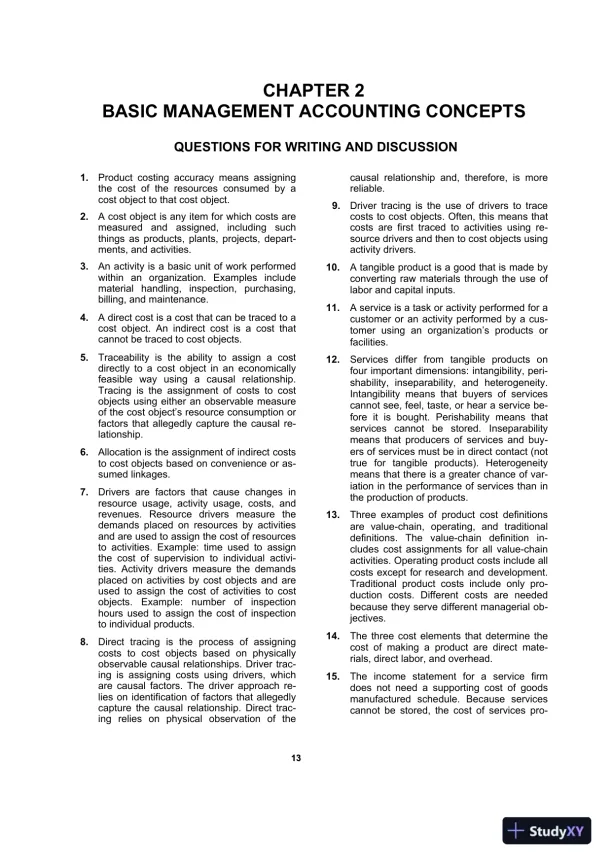 CHAPTER 2
BASIC MANAGEMENT ACCOUNTING CONCEPTS

QUESTIONS FOR WRITING AND DISCUSSION

1. Product costing accuracy means assigning the cost of the resources consumed by a cost object to that cost object.

2. A cost object is any item for which costs are measured and assigned, including such things as products, plants, projects, departments, and activities.

3. An activity is a basic unit of work performed within an organization. Examples include material handling, inspection, purchasing, billing, and maintenance.

4. A direct cost is a cost that can be traced to a cost object. An indirect cost is a cost that cannot be traced to cost objects.

5. Traceability is the ability to assign a cost directly to a cost object in an economically feasible way using a causal relationship. Tracing is the assignment of costs to cost objects using either an observable measure of the cost object's resource consumption or factors that allegedly capture the causal relationship.

6. Allocation is the assignment of indirect costs to cost objects based on convenience or assumed linkages.

7. Drivers are factors that cause changes in resource usage, activity usage, costs, and revenues. Resource drivers measure the demands placed on resources by activities and are used to assign the cost of resources to activities. Example: time used to assign the cost of supervision to individual activities. Activity drivers measure the demands placed on activities by cost objects and are used to assign the cost of activities to cost objects. Example: number of inspection hours used to assign the cost of inspection to individual products.

8. Direct tracing is the process of assigning costs to cost objects based on physically observable causal relationships. Driver tracing is assigning costs using drivers, which are causal factors. The driver approach relies on identification of factors that allegedly capture the causal relationship. Direct tracing relies on physical observation of the causal relationship and, therefore, is more reliable.

9. Driver tracing is the use of drivers to trace costs to cost objects. Often, this means that costs are first traced to activities using resource drivers and then to cost objects using activity drivers.

10. A tangible product is a good that is made by converting raw materials through the use of labor and capital inputs.

11. A service is a task or activity performed for a customer or an activity performed by a customer using an organization's products or facilities.

12. Services differ from tangible products on four important dimensions: intangibility, perishability, inseparability, and heterogeneity. Intangibility means that buyers of services cannot see, feel, taste, or hear a service before it is bought. Perishability means that services cannot be stored. Inseparability means that producers of services and buyers of services must be in direct contact (not true for tangible products). Heterogeneity means that there is a greater chance of variation in the performance of services than in the production of products.

13. Three examples of product cost definitions are value-chain, operating, and traditional definitions. The value-chain definition includes cost assignments for all value-chain activities. Operating product costs include all costs except for research and development. Traditional product costs include only production costs. Different costs are needed because they serve different managerial objectives.

14. The three cost elements that determine the cost of making a product are direct materials, direct labor, and overhead.

15. The income statement for a service firm does not need a supporting cost of goods manufactured schedule. Because services cannot be stored, the cost of services pro-

13

StudyXY